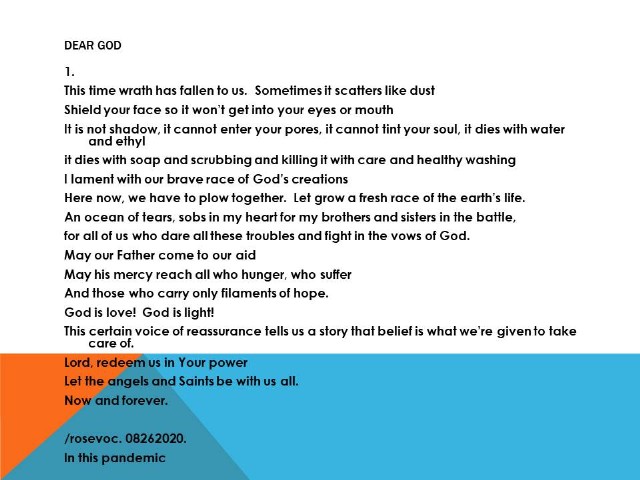 DEAR GOD

1.

This time wrath has fallen to us. Sometimes it scatters like dust

Shield your face so it won't get into your eyes or mouth

It is not shadow, it cannot enter your pores, it cannot tint your soul, it dies with water and ethyl

it dies with soap and scrubbing and killing it with care and healthy washing

I lament with our brave race of God's creations

Here now, we have to plow together. Let grow a fresh race of the earth's life.

An ocean of tears, sobs in my heart for my brothers and sisters in the battle,

for all of us who dare all these troubles and fight in the vows of God.

May our Father come to our aid

May his mercy reach all who hunger, who suffer

And those who carry only filaments of hope.

God is love! God is light!

This certain voice of reassurance tells us a story that belief is what we're given to take care of.

Lord, redeem us in Your power

Let the angels and Saints be with us all.

Now and forever.

/rosevoc. 08262020.

In this pandemic